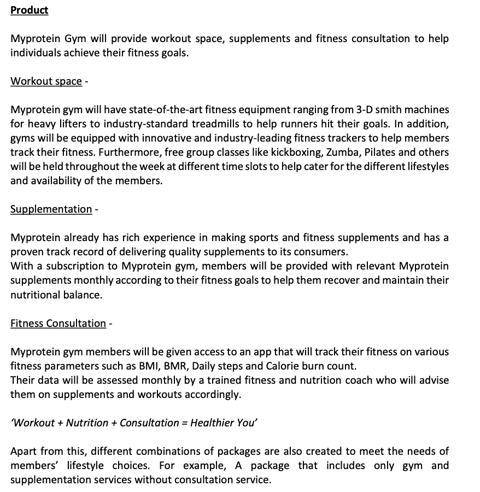 Product

Myprotein Gym will provide workout space, supplements and fitness consultation to help individuals achieve their fitness goals.

Workout space -

Myprotein gym will have state-of-the-art fitness equipment ranging from 3-D smith machines for heavy lifters to industry-standard treadmills to help runners hit their goals. In addition, gyms will be equipped with innovative and industry-leading fitness trackers to help members track their fitness. Furthermore, free group classes like kickboxing, Zumba, Pilates and others will be held throughout the week at different time slots to help cater for the different lifestyles and availability of the members.

Supplementation -

Myprotein already has rich experience in making sports and fitness supplements and has a proven track record of delivering quality supplements to its consumers.
With a subscription to Myprotein gym, members will be provided with relevant Myprotein supplements monthly according to their fitness goals to help them recover and maintain their nutritional balance.

Fitness Consultation -

Myprotein gym members will be given access to an app that will track their fitness on various fitness parameters such as BMI, BMR, Daily steps and Calorie burn count.
Their data will be assessed monthly by a trained fitness and nutrition coach who will advise them on supplements and workouts accordingly.

'Workout + Nutrition + Consultation = Healthier You'

Apart from this, different combinations of packages are also created to meet the needs of members' lifestyle choices. For example, A package that includes only gym and supplementation services without consultation service.